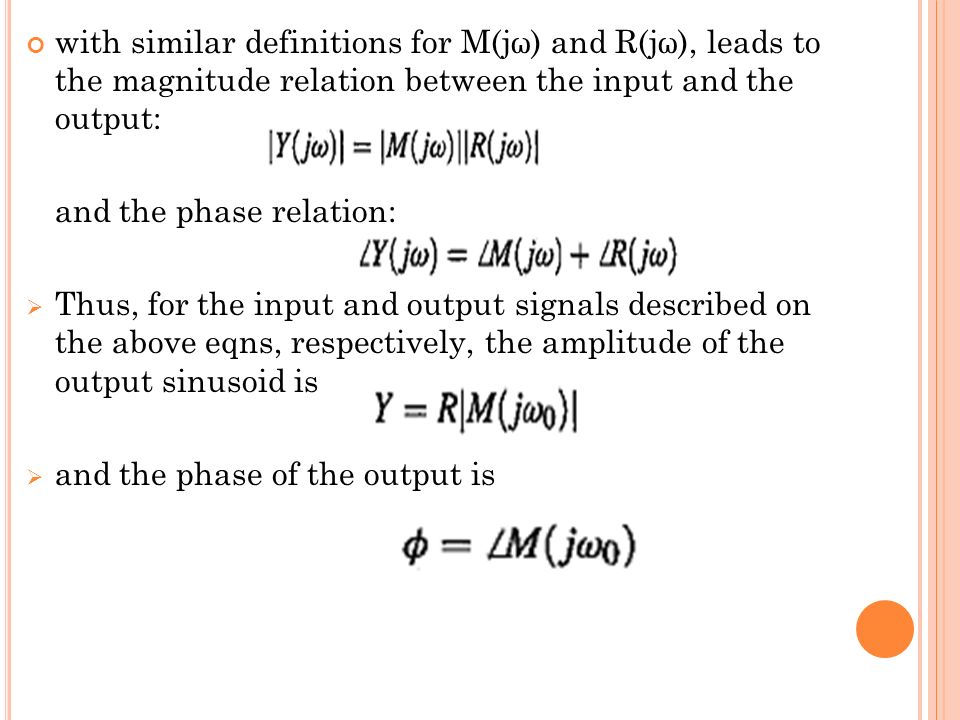 with similar definitions for M(jω) and R(jω), leads to the magnitude relation between the input and the output:

$|Y(j\omega)| = |M(j\omega)||R(j\omega)|$

and the phase relation:

$\angle Y(j\omega) = \angle M(j\omega) + \angle R(j\omega)$

Thus, for the input and output signals described on the above eqns, respectively, the amplitude of the output sinusoid is $Y = R|M(j\omega_0)|$

and the phase of the output is

$\phi = \angle M(j\omega_0)$